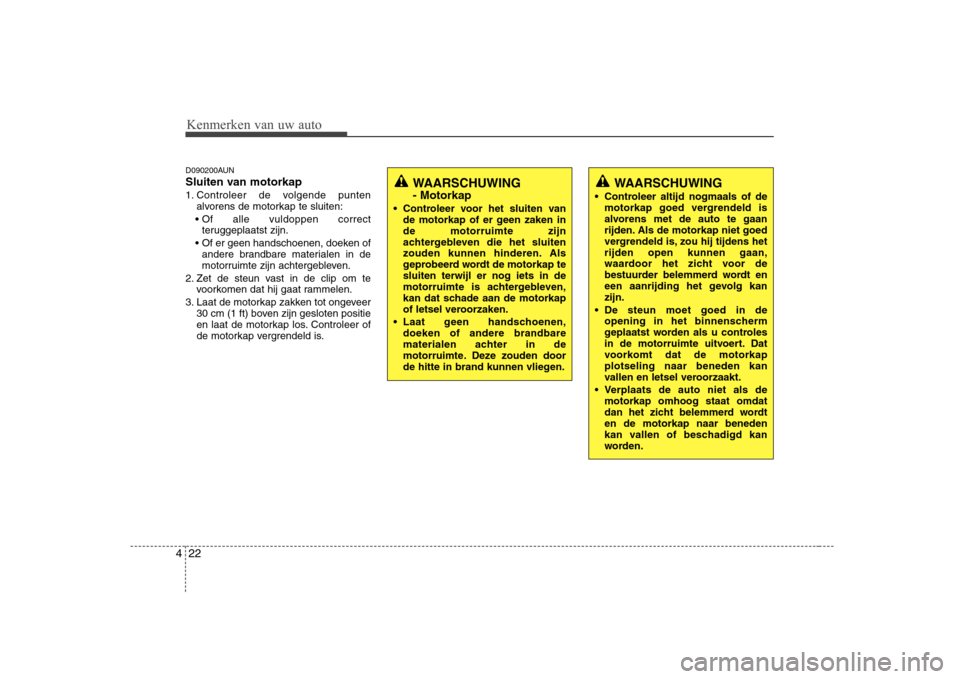 Kenmerken van uw auto

D090200AUN
Sluiten van motorkap
1. Controleer de volgende punten alvorens de motorkap te sluiten:
• Of alle vuldoppen correct teruggeplaatst zijn.
• Of er geen handschoenen, doeken of andere brandbare materialen in de motorruimte zijn achtergebleven.
2. Zet de steun vast in de clip om te voorkomen dat hij gaat rammelen.
3. Laat de motorkap zakken tot ongeveer 30 cm (1 ft) boven zijn gesloten positie en laat de motorkap los. Controleer of de motorkap vergrendeld is.

WAARSCHUWING
- Motorkap
• Controleer voor het sluiten van de motorkap of er geen zaken in de motorruimte zijn achtergebleven die het sluiten zouden kunnen hinderen. Als geprobeerd wordt de motorkap te sluiten terwijl er nog iets in de motorruimte is achtergebleven, kan dat schade aan de motorkap of letsel veroorzaken.
• Laat geen handschoenen, doeken of andere brandbare materialen achter in de motorruimte. Deze zouden door de hitte in brand kunnen vliegen.

WAARSCHUWING
• Controleer altijd nogmaals of de motorkap goed vergrendeld is alvorens met de auto te gaan rijden. Als de motorkap niet goed vergrendeld is, zou hij tijdens het rijden open kunnen gaan, waardoor het zicht voor de bestuurder belemmerd wordt en een aanrijding het gevolg kan zijn.
• De steun moet goed in de opening in het binnenscherm geplaatst worden als u controles in de motorruimte uitvoert. Dat voorkomt dat de motorkap plotseling naar beneden kan vallen en letsel veroorzaakt.
• Verplaats de auto niet als de motorkap omhoog staat omdat dan het zicht belemmerd wordt en de motorkap naar beneden kan vallen of beschadigd kan worden.

4 22

carmanualsonline.info